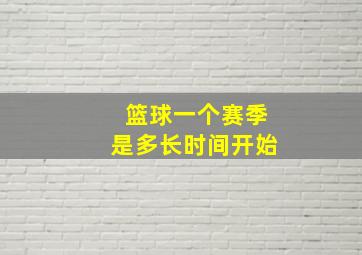 篮球一个赛季
是多长时间开始